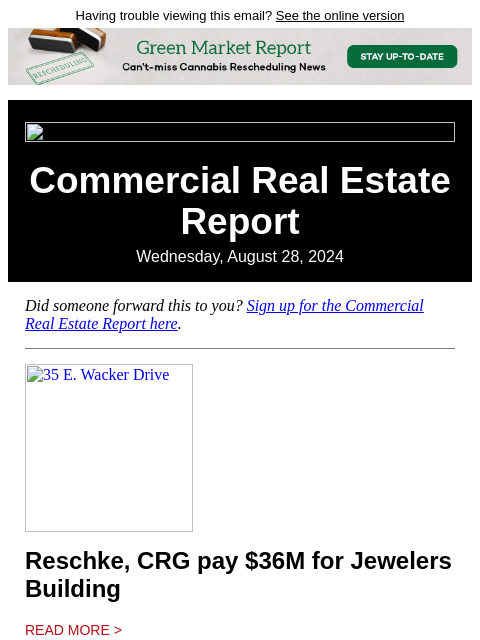 Having trouble viewing this email? See the online version

RESCHEDULING

Green Market Report

Can't-miss Cannabis Rescheduling News

STAY UP-TO-DATE

Commercial Real Estate Report

Wednesday, August 28, 2024

Did someone forward this to you? Sign up for the Commercial Real Estate Report here.

35 E. Wacker Drive

Reschke, CRG pay $36M for Jewelers Building

READ MORE >